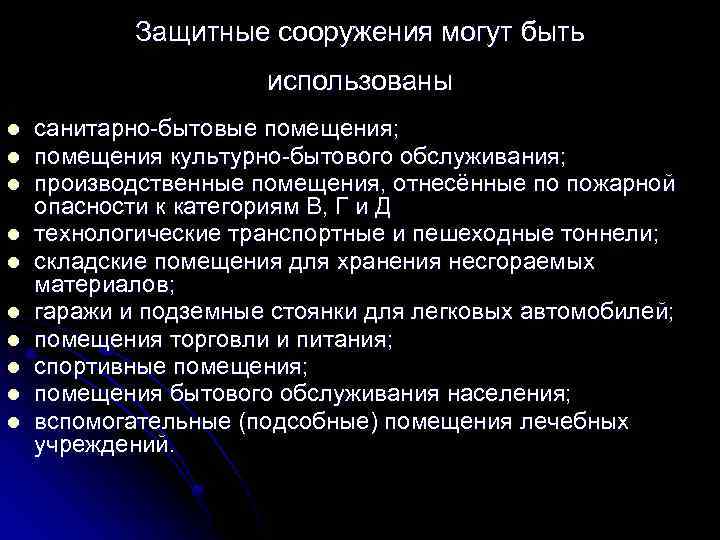 Защитные сооружения могут быть использованы

- санитарно-бытовые помещения;
- помещения культурно-бытового обслуживания;
- производственные помещения, отнесённые по пожарной опасности к категориям В, Г и Д
- технологические транспортные и пешеходные тоннели;
- складские помещения для хранения несгораемых материалов;
- гаражи и подземные стоянки для легковых автомобилей;
- помещения торговли и питания;
- спортивные помещения;
- помещения бытового обслуживания населения;
- вспомогательные (подсобные) помещения лечебных учреждений.